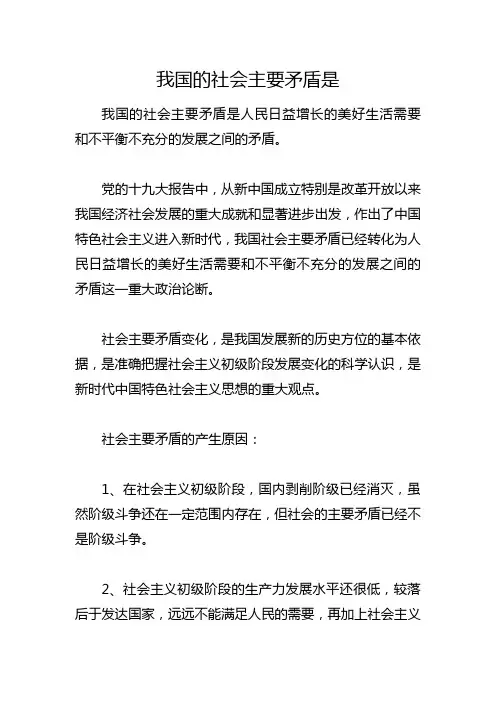 我国的社会主要矛盾是

我国的社会主要矛盾是人民日益增长的美好生活需要和不平衡不充分的发展之间的矛盾。

党的十九大报告中，从新中国成立特别是改革开放以来我国经济社会发展的重大成就和显著进步出发，作出了中国特色社会主义进入新时代，我国社会主要矛盾已经转化为人民日益增长的美好生活需要和不平衡不充分的发展之间的矛盾这一重大政治论断。

社会主要矛盾变化，是我国发展新的历史方位的基本依据，是准确把握社会主义初级阶段发展变化的科学认识，是新时代中国特色社会主义思想的重大观点。

社会主要矛盾的产生原因：

1、在社会主义初级阶段，国内剥削阶级已经消灭，虽然阶级斗争还在一定范围内存在，但社会的主要矛盾已经不是阶级斗争。

2、社会主义初级阶段的生产力发展水平还很低，较落后于发达国家，远远不能满足人民的需要，再加上社会主义